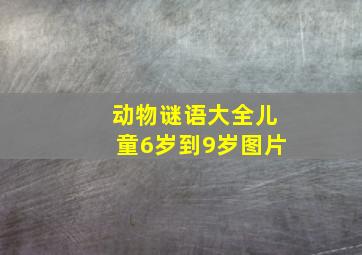 动物谜语大全儿童6岁到9岁图片